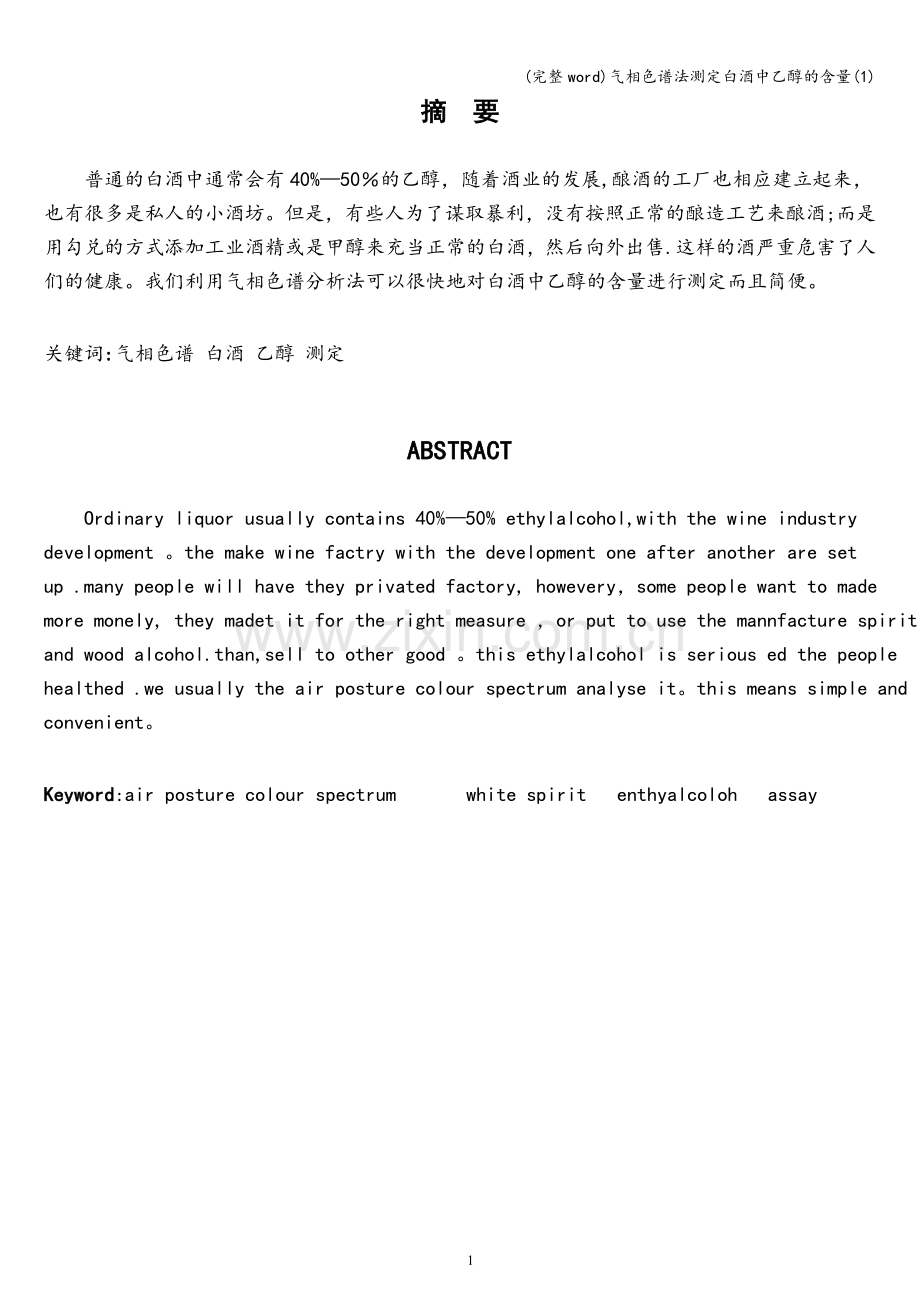 (完整word)气相色谱法测定白酒中乙醇的含量(1)

摘 要

普通的白酒中通常会有40%—50％的乙醇，随着酒业的发展,酿酒的工厂也相应建立起来，也有很多是私人的小酒坊。但是，有些人为了谋取暴利，没有按照正常的酿造工艺来酿酒;而是用勾兑的方式添加工业酒精或是甲醇来充当正常的白酒，然后向外出售.这样的酒严重危害了人们的健康。我们利用气相色谱分析法可以很快地对白酒中乙醇的含量进行测定而且简便。

关键词:气相色谱 白酒 乙醇 测定

ABSTRACT

Ordinary liquor usually contains 40%—50% ethylalcohol,with the wine industry development 。the make wine factry with the development one after another are set up .many people will have they privated factory, howevery, some people want to made more monely, they madet it for the right measure , or put to use the mannfacture spirit and wood alcohol.than,sell to other good 。this ethylalcohol is serious ed the people healthed .we usually the air posture colour spectrum analyse it。this means simple and convenient。

Keyword:air posture colour spectrum white spirit enthyalcoloh assay

1

www.zixin.com.cn